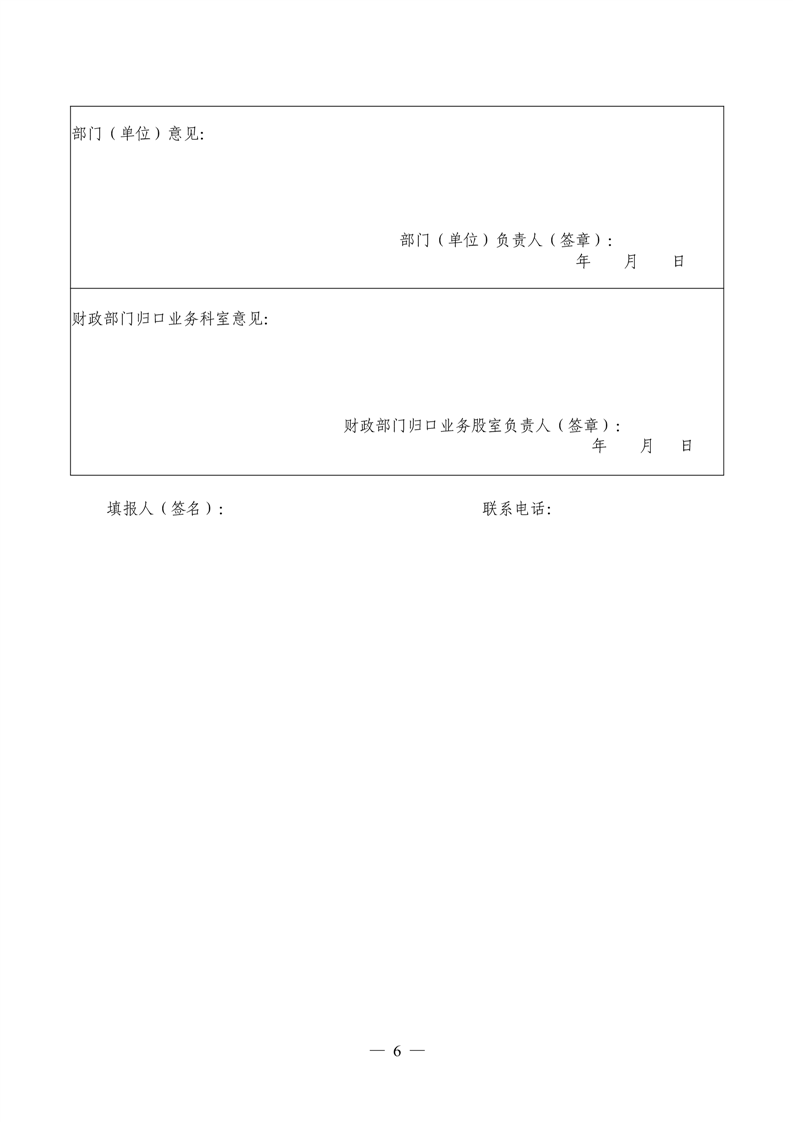 部门（单位）意见:

部门（单位）负责人（签章）:
年 月 日

财政部门归口业务科室意见:

财政部门归口业务股室负责人（签章）:
年 月 日

填报人（签名）: 联系电话:

— 6 —